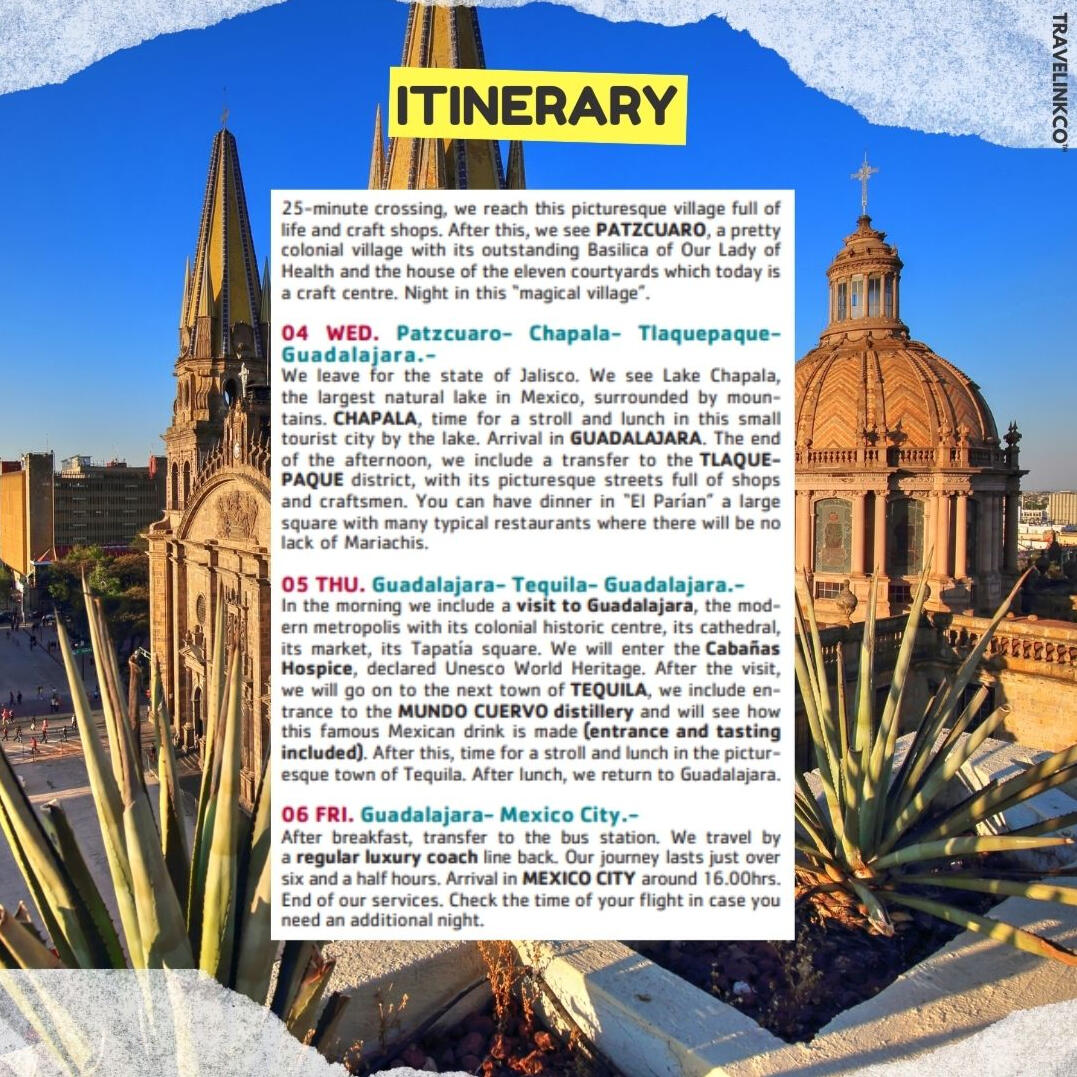 ITINERARY

TRAVELINKCO™

25-minute crossing, we reach this picturesque village full of life and craft shops. After this, we see PATZCUARO, a pretty colonial village with its outstanding Basilica of Our Lady of Health and the house of the eleven courtyards which today is a craft centre. Night in this "magical village".

04 WED. Patzcuaro- Chapala- Tlaquepaque- Guadalajara.-
We leave for the state of Jalisco. We see Lake Chapala, the largest natural lake in Mexico, surrounded by mountains. CHAPALA, time for a stroll and lunch in this small tourist city by the lake. Arrival in GUADALAJARA. The end of the afternoon, we include a transfer to the TLAQUEPAQUE district, with its picturesque streets full of shops and craftsmen. You can have dinner in "El Parían" a large square with many typical restaurants where there will be no lack of Mariachis.

05 THU. Guadalajara- Tequila- Guadalajara.-
In the morning we include a visit to Guadalajara, the modern metropolis with its colonial historic centre, its cathedral, its market, its Tapatía square. We will enter the Cabañas Hospice, declared Unesco World Heritage. After the visit, we will go on to the next town of TEQUILA, we include entrance to the MUNDO CUERVO distillery and will see how this famous Mexican drink is made (entrance and tasting included). After this, time for a stroll and lunch in the picturesque town of Tequila. After lunch, we return to Guadalajara.

06 FRI. Guadalajara- Mexico City.-
After breakfast, transfer to the bus station. We travel by a regular luxury coach line back. Our journey lasts just over six and a half hours. Arrival in MEXICO CITY around 16.00hrs. End of our services. Check the time of your flight in case you need an additional night.